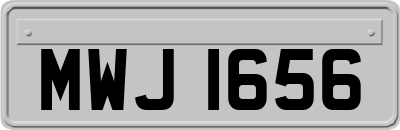 MWJ 1656